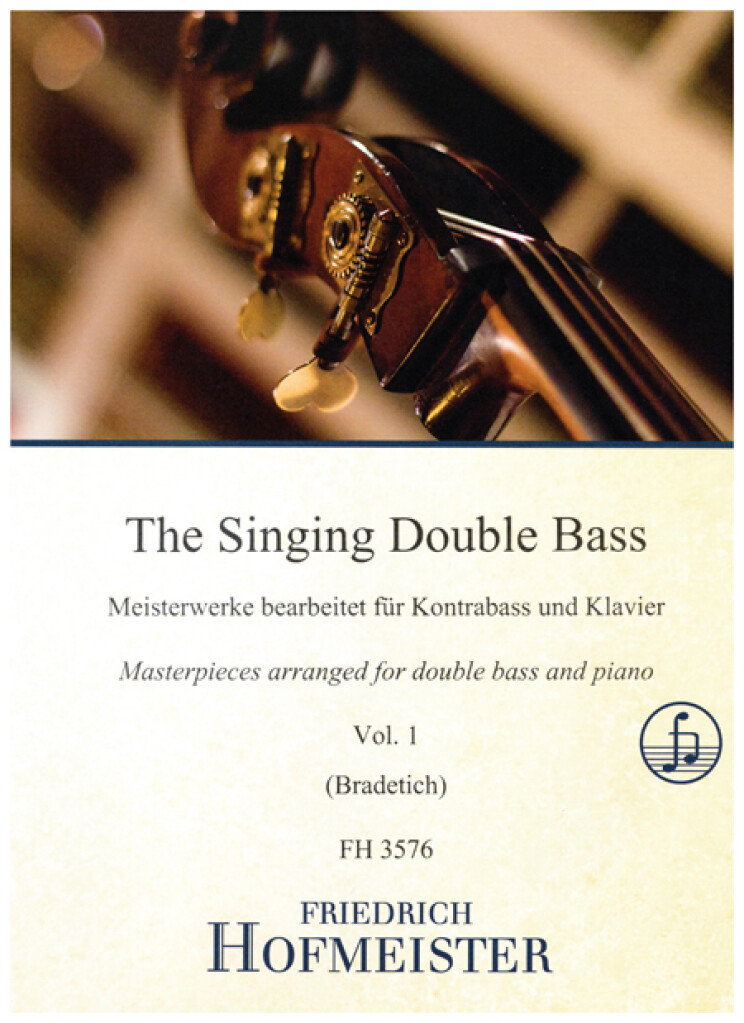 The Singing Double Bass

Meisterwerke bearbeitet für Kontrabass und Klavier

Masterpieces arranged for double bass and piano

Vol. 1

(Bradetich)

FH 3576

FRIEDRICH
HOFMEISTER